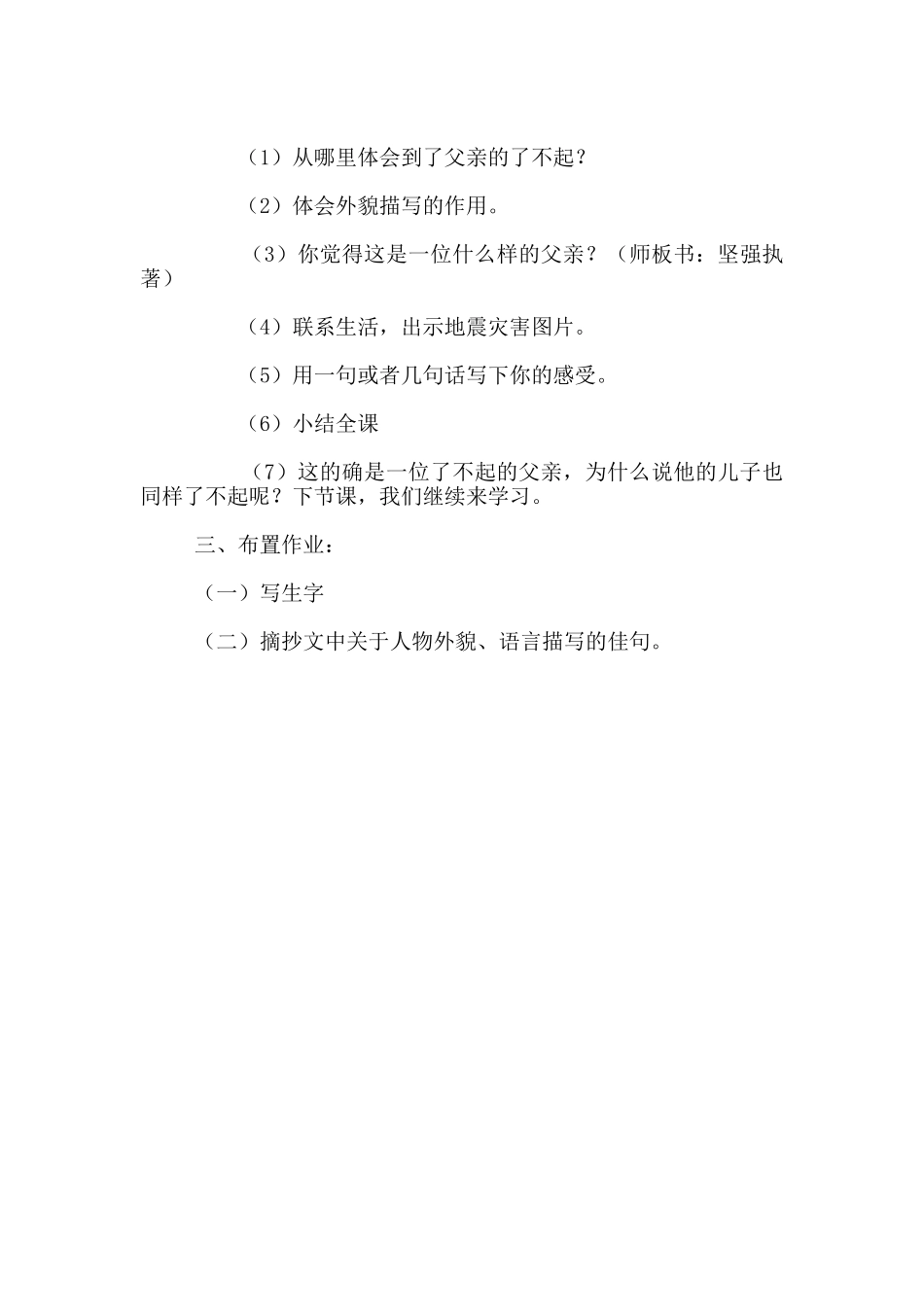 （1）从哪里体会到了父亲的了不起？

（2）体会外貌描写的作用。

（3）你觉得这是一位什么样的父亲？（师板书：坚强执著）

（4）联系生活，出示地震灾害图片。

（5）用一句或者几句话写下你的感受。

（6）小结全课

（7）这的确是一位了不起的父亲，为什么说他的儿子也同样了不起呢？下节课，我们继续来学习。

三、布置作业：

（一）写生字

（二）摘抄文中关于人物外貌、语言描写的佳句。